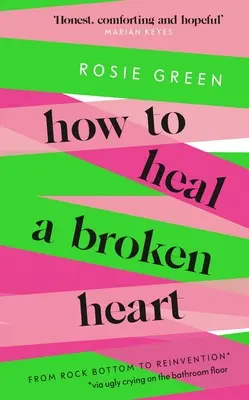 'Honest, comforting and hopeful'
MARIAN KEYES

ROSIE GREEN

how to heal a broken heart

FROM ROCK BOTTOM TO REINVENTION*
*via ugly crying on the bathroom floor